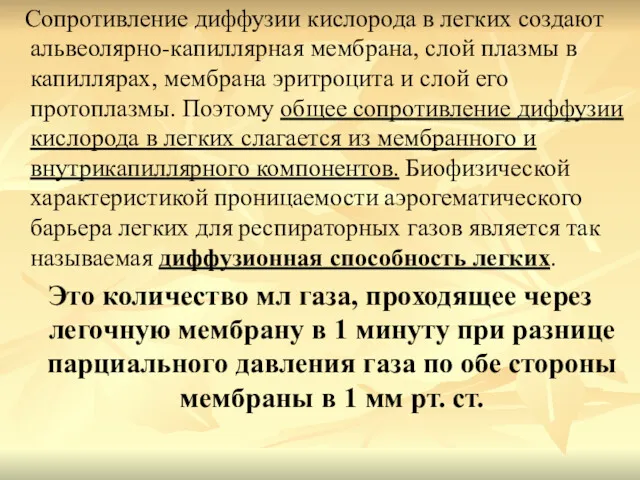 Сопротивление диффузии кислорода в легких создают альвеолярно-капиллярная мембрана, слой плазмы в капиллярах, мембрана эритроцита и слой его протоплазмы. Поэтому общее сопротивление диффузии кислорода в легких слагается из мембранного и внутрикапиллярного компонентов. Биофизической характеристикой проницаемости аэрогематического барьера легких для респираторных газов является так называемая диффузионная способность легких.

Это количество мл газа, проходящее через легочную мембрану в 1 минуту при разнице парциального давления газа по обе стороны мембраны в 1 мм рт. ст.